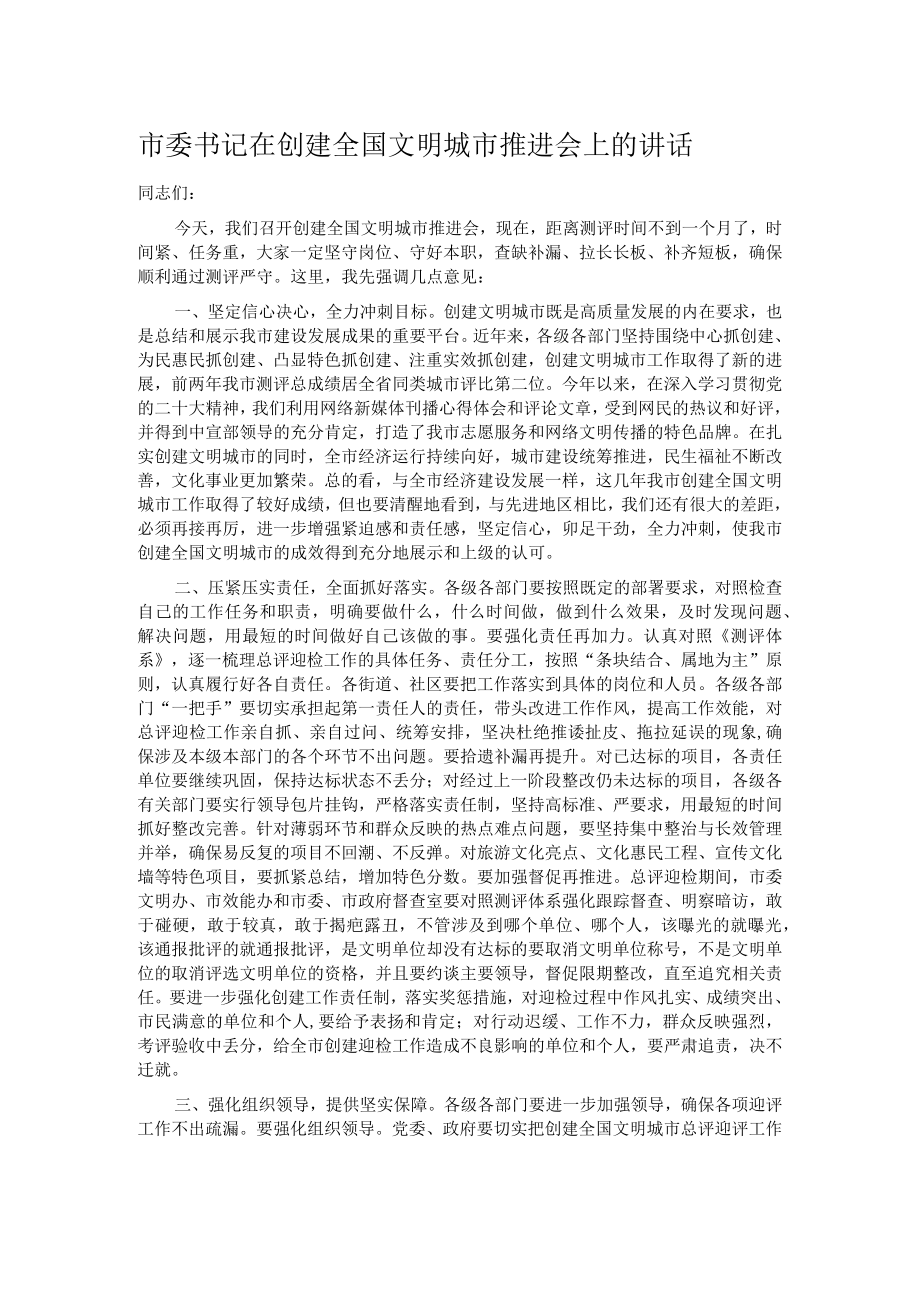 市委书记在创建全国文明城市推进会上的讲话

同志们：

今天，我们召开创建全国文明城市推进会，现在，距离测评时间不到一个月了，时间紧、任务重，大家一定坚守岗位、守好本职，查缺补漏、拉长长板、补齐短板，确保顺利通过测评严守。这里，我先强调几点意见：

一、坚定信心决心，全力冲刺目标。创建文明城市既是高质量发展的内在要求，也是总结和展示我市建设发展成果的重要平台。近年来，各级各部门坚持围绕中心抓创建、为民惠民抓创建、凸显特色抓创建、注重实效抓创建，创建文明城市工作取得了新的进展，前两年我市测评总成绩居全省同类城市评比第二位。今年以来，在深入学习贯彻党的二十大精神，我们利用网络新媒体刊播心得体会和评论文章，受到网民的热议和好评，并得到中宣部领导的充分肯定，打造了我市志愿服务和网络文明传播的特色品牌。在扎实创建文明城市的同时，全市经济运行持续向好，城市建设统筹推进，民生福祉不断改善，文化事业更加繁荣。总的看，与全市经济建设发展一样，这几年我市创建全国文明城市工作取得了较好成绩，但也要清醒地看到，与先进地区相比，我们还有很大的差距，必须再接再厉，进一步增强紧迫感和责任感，坚定信心，卯足干劲，全力冲刺，使我市创建全国文明城市的成效得到充分地展示和上级的认可。

二、压紧压实责任，全面抓好落实。各级各部门要按照既定的部署要求，对照检查自己的工作任务和职责，明确要做什么，什么时间做，做到什么效果，及时发现问题、解决问题，用最短的时间做好自己该做的事。要强化责任再加力。认真对照《测评体系》，逐一梳理总评迎检工作的具体任务、责任分工，按照“条块结合、属地为主”原则，认真履行好各自责任。各街道、社区要把工作落实到具体的岗位和人员。各级各部门“一把手”要切实承担起第一责任人的责任，带头改进工作作风，提高工作效能，对总评迎检工作亲自抓、亲自过问、统筹安排，坚决杜绝推诿扯皮、拖拉延误的现象，确保涉及本级本部门的各个环节不出问题。要拾遗补漏再提升。对已达标的项目，各责任单位要继续巩固，保持达标状态不丢分；对经过上一阶段整改仍未达标的项目，各级各有关部门要实行领导包片挂钩，严格落实责任制，坚持高标准、严要求，用最短的时间抓好整改完善。针对薄弱环节和群众反映的热点难点问题，要坚持集中整治与长效管理并举，确保易反复的项目不回潮、不反弹。对旅游文化亮点、文化惠民工程、宣传文化墙等特色项目，要抓紧总结，增加特色分数。要加强督促再推进。总评迎检期间，市委文明办、市效能办和市委、市政府督查室要对照测评体系强化跟踪督查、明察暗访，敢于碰硬，敢于较真，敢于揭疤露丑，不管涉及到哪个单位、哪个人，该曝光的就曝光，该通报批评的就通报批评，是文明单位却没有达标的要取消文明单位称号，不是文明单位的取消评选文明单位的资格，并且要约谈主要领导，督促限期整改，直至追究相关责任。要进一步强化创建工作责任制，落实奖惩措施，对迎检过程中作风扎实、成绩突出、市民满意的单位和个人，要给予表扬和肯定；对行动迟缓、工作不力，群众反映强烈，考评验收中丢分，给全市创建迎检工作造成不良影响的单位和个人，要严肃追责，决不迁就。

三、强化组织领导，提供坚实保障。各级各部门要进一步加强领导，确保各项迎评工作不出疏漏。要强化组织领导。党委、政府要切实把创建全国文明城市总评迎评工作